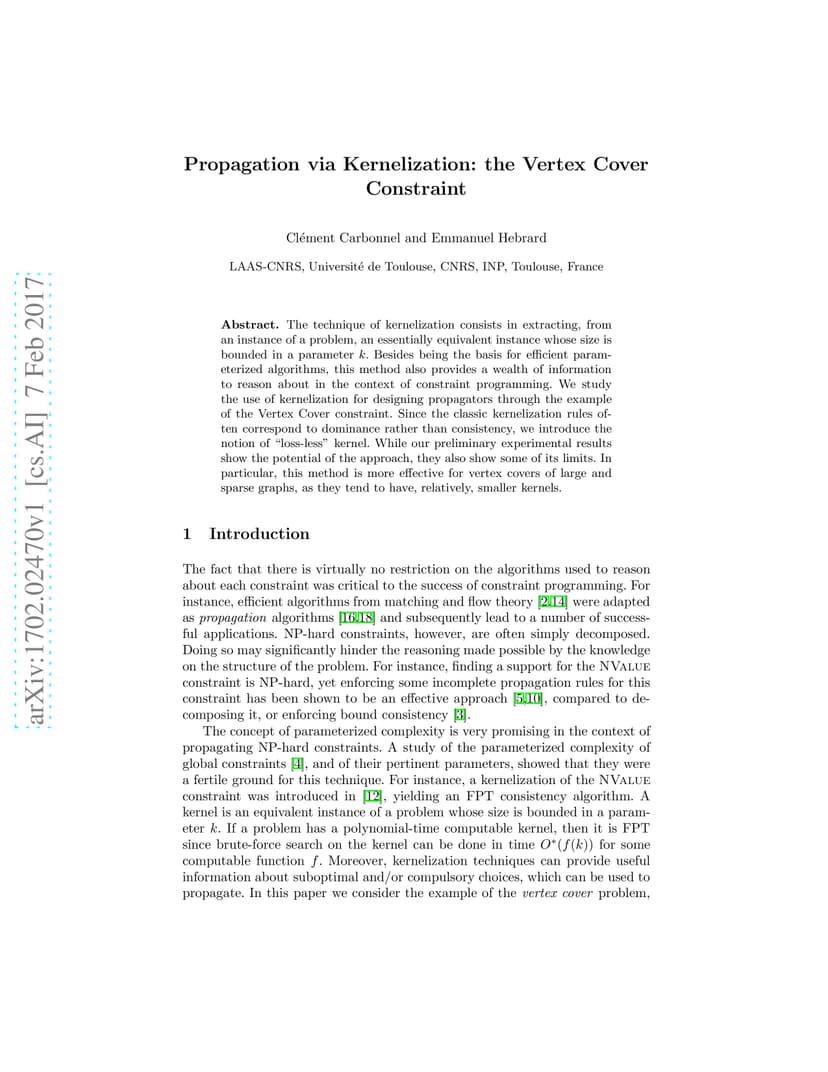 arXiv:1702.02470v1 [cs.AI] 7 Feb 2017

Propagation via Kernelization: the Vertex Cover Constraint

Clément Carbonnel and Emmanuel Hebrard

LAAS-CNRS, Université de Toulouse, CNRS, INP, Toulouse, France

Abstract. The technique of kernelization consists in extracting, from an instance of a problem, an essentially equivalent instance whose size is bounded in a parameter $k$. Besides being the basis for efficient parameterized algorithms, this method also provides a wealth of information to reason about in the context of constraint programming. We study the use of kernelization for designing propagators through the example of the Vertex Cover constraint. Since the classic kernelization rules often correspond to dominance rather than consistency, we introduce the notion of "loss-less" kernel. While our preliminary experimental results show the potential of the approach, they also show some of its limits. In particular, this method is more effective for vertex covers of large and sparse graphs, as they tend to have, relatively, smaller kernels.

1 Introduction

The fact that there is virtually no restriction on the algorithms used to reason about each constraint was critical to the success of constraint programming. For instance, efficient algorithms from matching and flow theory [2,14] were adapted as propagation algorithms [16,18] and subsequently lead to a number of successful applications. NP-hard constraints, however, are often simply decomposed. Doing so may significantly hinder the reasoning made possible by the knowledge on the structure of the problem. For instance, finding a support for the NValue constraint is NP-hard, yet enforcing some incomplete propagation rules for this constraint has been shown to be an effective approach [5,10], compared to decomposing it, or enforcing bound consistency [3].

The concept of parameterized complexity is very promising in the context of propagating NP-hard constraints. A study of the parameterized complexity of global constraints [4], and of their pertinent parameters, showed that they were a fertile ground for this technique. For instance, a kernelization of the NValue constraint was introduced in [12], yielding an FPT consistency algorithm. A kernel is an equivalent instance of a problem whose size is bounded in a parameter $k$. If a problem has a polynomial-time computable kernel, then it is FPT since brute-force search on the kernel can be done in time $O^*(f(k))$ for some computable function $f$. Moreover, kernelization techniques can provide useful information about suboptimal and/or compulsory choices, which can be used to propagate. In this paper we consider the example of the vertex cover problem,